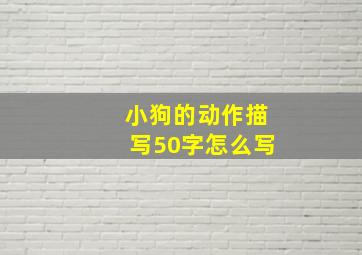 小狗的动作描写50字怎么写